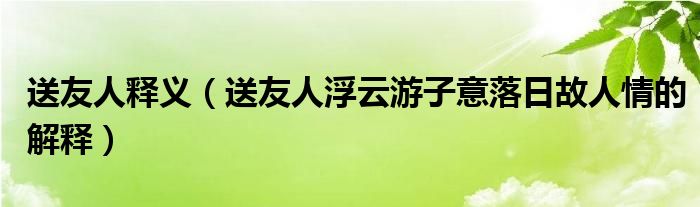 送友人释义（送友人浮云游子意落日故人情的解释）